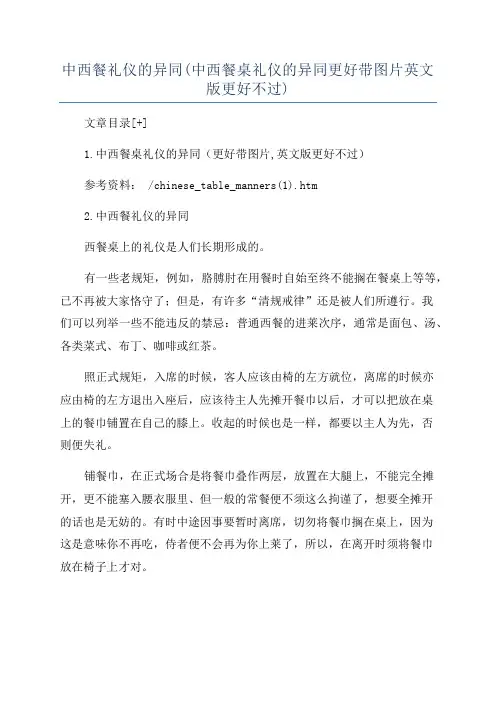 中西餐礼仪的异同(中西餐桌礼仪的异同更好带图片英文版更好不过)

文章目录[+]

1.中西餐桌礼仪的异同（更好带图片,英文版更好不过）

参考资料： /chinese_table_manners(1).htm

2.中西餐礼仪的异同

西餐桌上的礼仪是人们长期形成的。

有一些老规矩，例如，胳膊肘在用餐时自始至终不能搁在餐桌上等等，已不再被大家恪守了；但是，有许多“清规戒律”还是被人们所遵行。我们可以列举一些不能违反的禁忌：普通西餐的进菜次序，通常是面包、汤、各类菜式、布丁、咖啡或红茶。

照正式规矩，入席的时候，客人应该由椅的左方就位，离席的时候亦应由椅的左方退出入座后，应该待主人先摊开餐巾以后，才可以把放在桌上的餐巾铺置在自己的膝上。收起的时候也是一样，都要以主人为先，否则便失礼。

铺餐巾，在正式场合是将餐巾叠作两层，放置在大腿上，不能完全摊开，更不能塞入腰衣服里、但一般的常餐便不须这么拘谨了，想要全摊开的话也是无妨的。有时中途因事要暂时离席，切勿将餐巾搁在桌上，因为这是意味你不再吃，侍者便不会再为你上菜了，所以，在离开时须将餐巾放在椅子上才对。